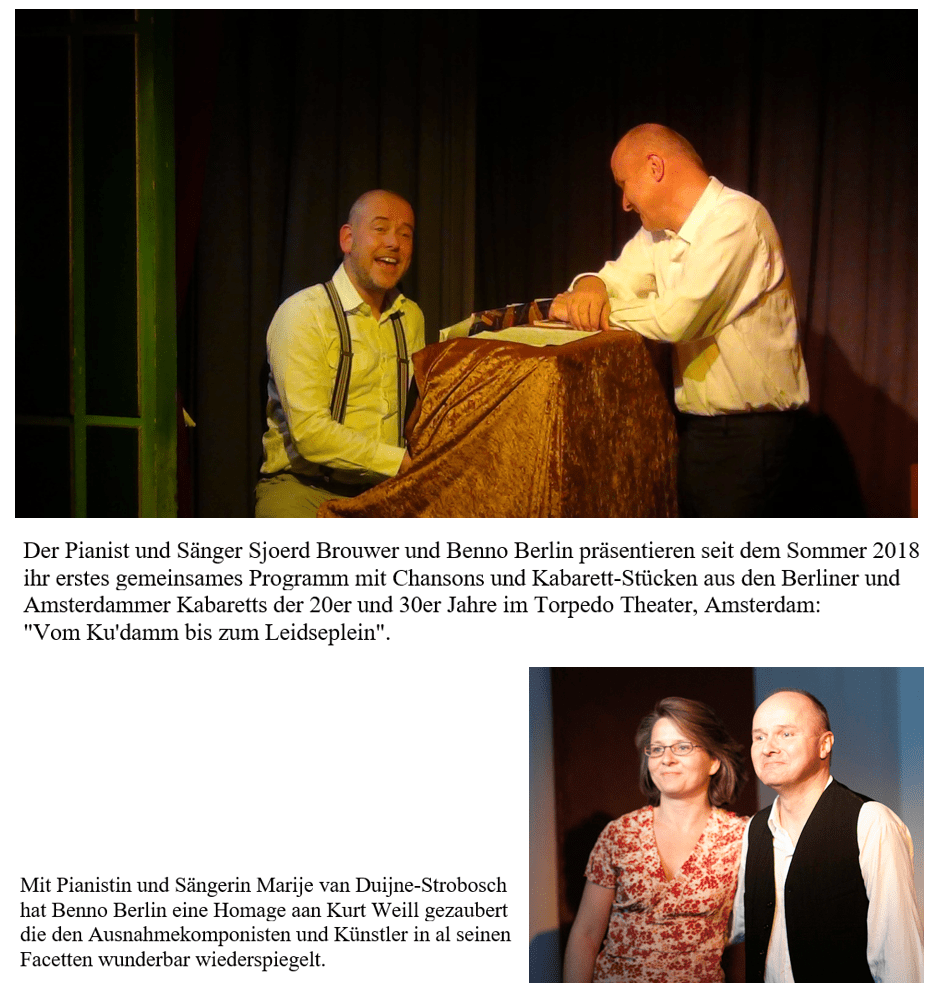 Der Pianist und Sänger Sjoerd Brouwer und Benno Berlin präsentieren seit dem Sommer 2018 ihr erstes gemeinsames Programm mit Chansons und Kabarett-Stücken aus den Berliner und Amsterdammer Kabaretts der 20er und 30er Jahre im Torpedo Theater, Amsterdam: "Vom Ku'damm bis zum Leidseplein".

Mit Pianistin und Sängerin Marije van Duijne-Strobosch hat Benno Berlin eine Homage aan Kurt Weill gezaubert die den Ausnahmekomponisten und Künstler in al seinen Facetten wunderbar wiederspiegelt.